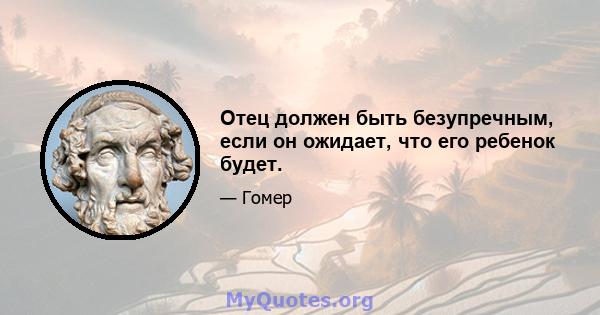 Отец должен быть безупречным, если он ожидает, что его ребенок будет.

— Гомер

MyQuotes.org